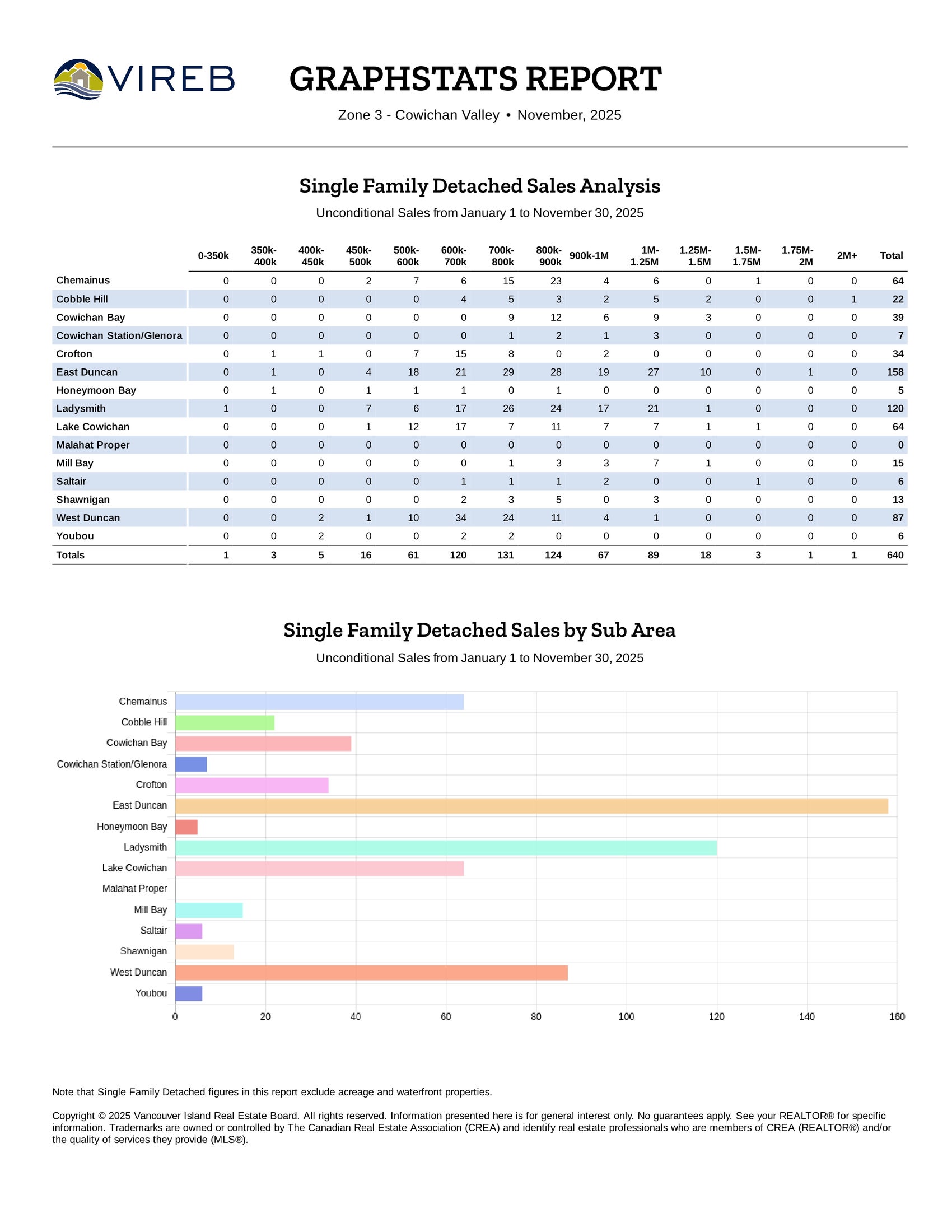 VIREB

GRAPHSTATS REPORT

Zone 3 - Cowichan Valley • November, 2025

Single Family Detached Sales Analysis

Unconditional Sales from January 1 to November 30, 2025

| | 0-350k | 350k-400k | 400k-450k | 450k-500k | 500k-600k | 600k-700k | 700k-800k | 800k-900k | 900k-1M | 1M-1.25M | 1.25M-1.5M | 1.5M-1.75M | 1.75M-2M | 2M+ | Total |
|---|---|---|---|---|---|---|---|---|---|---|---|---|---|---|---|
| Chemainus | 0 | 0 | 0 | 2 | 7 | 6 | 15 | 23 | 4 | 6 | 0 | 1 | 0 | 0 | 64 |
| Cobble Hill | 0 | 0 | 0 | 0 | 0 | 4 | 5 | 3 | 2 | 5 | 2 | 0 | 0 | 1 | 22 |
| Cowichan Bay | 0 | 0 | 0 | 0 | 0 | 0 | 9 | 12 | 6 | 9 | 3 | 0 | 0 | 0 | 39 |
| Cowichan Station/Glenora | 0 | 0 | 0 | 0 | 0 | 0 | 1 | 2 | 1 | 3 | 0 | 0 | 0 | 0 | 7 |
| Crofton | 0 | 1 | 1 | 0 | 7 | 15 | 8 | 0 | 2 | 0 | 0 | 0 | 0 | 0 | 34 |
| East Duncan | 0 | 1 | 0 | 4 | 18 | 21 | 29 | 28 | 19 | 27 | 10 | 0 | 1 | 0 | 158 |
| Honeymoon Bay | 0 | 1 | 0 | 1 | 1 | 1 | 0 | 1 | 0 | 0 | 0 | 0 | 0 | 0 | 5 |
| Ladysmith | 1 | 0 | 0 | 7 | 6 | 17 | 26 | 24 | 17 | 21 | 1 | 0 | 0 | 0 | 120 |
| Lake Cowichan | 0 | 0 | 0 | 1 | 12 | 17 | 7 | 11 | 7 | 7 | 1 | 1 | 0 | 0 | 64 |
| Malahat Proper | 0 | 0 | 0 | 0 | 0 | 0 | 0 | 0 | 0 | 0 | 0 | 0 | 0 | 0 | 0 |
| Mill Bay | 0 | 0 | 0 | 0 | 0 | 0 | 1 | 3 | 3 | 7 | 1 | 0 | 0 | 0 | 15 |
| Saltair | 0 | 0 | 0 | 0 | 0 | 1 | 1 | 1 | 2 | 0 | 0 | 1 | 0 | 0 | 6 |
| Shawnigan | 0 | 0 | 0 | 0 | 0 | 2 | 3 | 5 | 0 | 3 | 0 | 0 | 0 | 0 | 13 |
| West Duncan | 0 | 0 | 2 | 1 | 10 | 34 | 24 | 11 | 4 | 1 | 0 | 0 | 0 | 0 | 87 |
| Youbou | 0 | 0 | 2 | 0 | 0 | 2 | 2 | 0 | 0 | 0 | 0 | 0 | 0 | 0 | 6 |
| Totals | 1 | 3 | 5 | 16 | 61 | 120 | 131 | 124 | 67 | 89 | 18 | 3 | 1 | 1 | 640 |

Single Family Detached Sales by Sub Area

Unconditional Sales from January 1 to November 30, 2025

Chemainus
Cobble Hill
Cowichan Bay
Cowichan Station/Glenora
Crofton
East Duncan
Honeymoon Bay
Ladysmith
Lake Cowichan
Malahat Proper
Mill Bay
Saltair
Shawnigan
West Duncan
Youbou

0 20 40 60 80 100 120 140 160

Note that Single Family Detached figures in this report exclude acreage and waterfront properties.

Copyright © 2025 Vancouver Island Real Estate Board. All rights reserved. Information presented here is for general interest only. No guarantees apply. See your REALTOR® for specific information. Trademarks are owned or controlled by The Canadian Real Estate Association (CREA) and identify real estate professionals who are members of CREA (REALTOR®) and/or the quality of services they provide (MLS®).